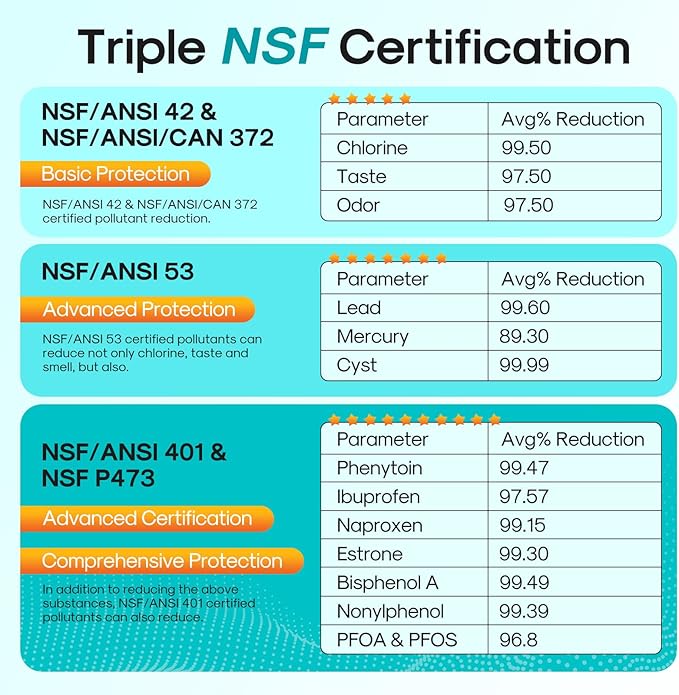 Triple NSF Certification

NSF/ANSI 42 & NSF/ANSI/CAN 372

Basic Protection

NSF/ANSI 42 & NSF/ANSI/CAN 372 certified pollutant reduction.

| Parameter | Avg% Reduction |
|---|---|
| Chlorine | 99.50 |
| Taste | 97.50 |
| Odor | 97.50 |

NSF/ANSI 53

Advanced Protection

NSF/ANSI 53 certified pollutants can reduce not only chlorine, taste and smell, but also.

| Parameter | Avg% Reduction |
|---|---|
| Lead | 99.60 |
| Mercury | 89.30 |
| Cyst | 99.99 |

NSF/ANSI 401 & NSF P473

Advanced Certification

Comprehensive Protection

In addition to reducing the above substances, NSF/ANSI 401 certified pollutants can also reduce.

| Parameter | Avg% Reduction |
|---|---|
| Phenytoin | 99.47 |
| Ibuprofen | 97.57 |
| Naproxen | 99.15 |
| Estrone | 99.30 |
| Bisphenol A | 99.49 |
| Nonylphenol | 99.39 |
| PFOA & PFOS | 96.8 |